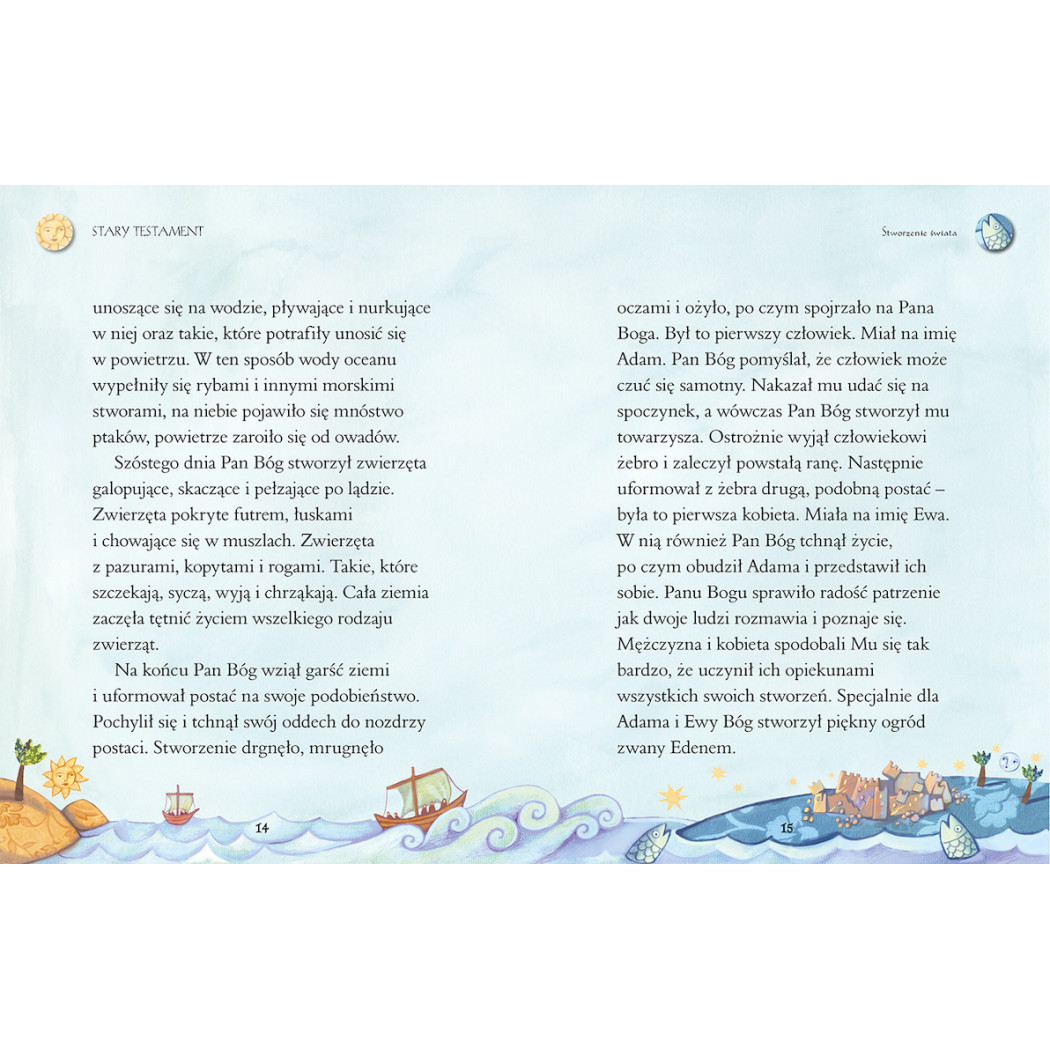 STARY TESTAMENT

unoszące się na wodzie, pływające i nurkujące w niej oraz takie, które potrafiły unosić się w powietrzu. W ten sposób wody oceanu wypełniły się rybami i innymi morskimi stworami, na niebie pojawiło się mnóstwo ptaków, powietrze zaroiło się od owadów.

Szóstego dnia Pan Bóg stworzył zwierzęta galopujące, skaczące i pełzające po lądzie. Zwierzęta pokryte futrem, łuskami i chowające się w muszlach. Zwierzęta z pazurami, kopytami i rogami. Takie, które szczekają, syczą, wyją i chrząkają. Cała ziemia zaczęła tętnić życiem wszelkiego rodzaju zwierząt.

Na końcu Pan Bóg wziął garść ziemi i uformował postać na swoje podobieństwo. Pochylił się i tchnął swój oddech do nozdrzy postaci. Stworzenie drgnęło, mrugnęło

14

Stworzenie świata

oczami i ożyło, po czym spojrzało na Pana Boga. Był to pierwszy człowiek. Miał na imię Adam. Pan Bóg pomyślał, że człowiek może czuć się samotny. Nakazał mu udać się na spoczynek, a wówczas Pan Bóg stworzył mu towarzysza. Ostrożnie wyjął człowiekowi żebro i zaleczył powstałą ranę. Następnie uformował z żebra drugą, podobną postać – była to pierwsza kobieta. Miała na imię Ewa. W nią również Pan Bóg tchnął życie, po czym obudził Adama i przedstawił ich sobie. Panu Bogu sprawiło radość patrzenie jak dwoje ludzi rozmawia i poznaje się. Mężczyzna i kobieta spodobali Mu się tak bardzo, że uczynił ich opiekunami wszystkich swoich stworzeń. Specjalnie dla Adama i Ewy Bóg stworzył piękny ogród zwany Edenem.

15